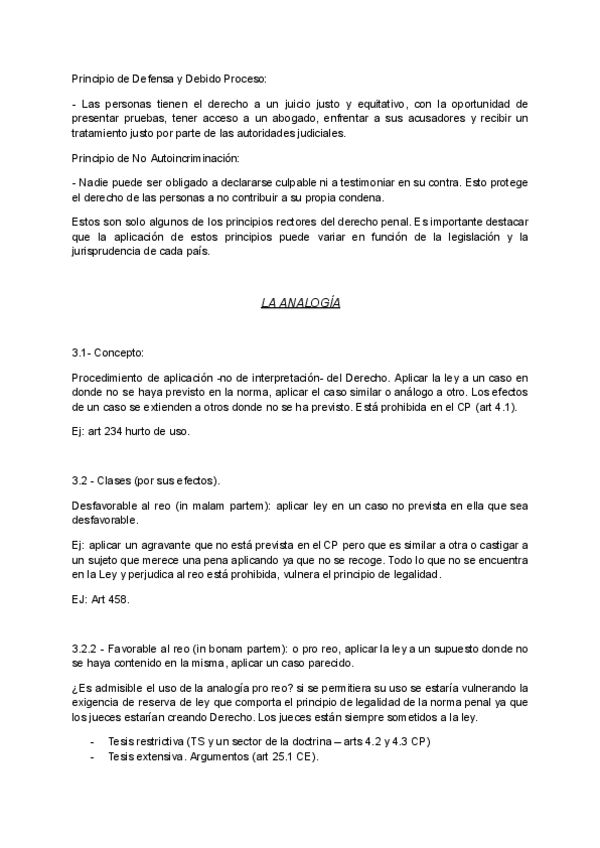 Principio de Defensa y Debido Proceso:

- Las personas tienen el derecho a un juicio justo y equitativo, con la oportunidad de presentar pruebas, tener acceso a un abogado, enfrentar a sus acusadores y recibir un tratamiento justo por parte de las autoridades judiciales.

Principio de No Autoincriminación:

- Nadie puede ser obligado a declararse culpable ni a testimoniar en su contra. Esto protege el derecho de las personas a no contribuir a su propia condena.

Estos son solo algunos de los principios rectores del derecho penal. Es importante destacar que la aplicación de estos principios puede variar en función de la legislación y la jurisprudencia de cada país.

LA ANALOGÍA

3.1- Concepto:

Procedimiento de aplicación -no de interpretación- del Derecho. Aplicar la ley a un caso en donde no se haya previsto en la norma, aplicar el caso similar o análogo a otro. Los efectos de un caso se extienden a otros donde no se ha previsto. Está prohibida en el CP (art 4.1).

Ej: art 234 hurto de uso.

3.2 - Clases (por sus efectos).

Desfavorable al reo (in malam partem): aplicar ley en un caso no prevista en ella que sea desfavorable.

Ej: aplicar un agravante que no está prevista en el CP pero que es similar a otra o castigar a un sujeto que merece una pena aplicando ya que no se recoge. Todo lo que no se encuentra en la Ley y perjudica al reo está prohibida, vulnera el principio de legalidad.

EJ: Art 458.

3.2.2 - Favorable al reo (in bonam partem): o pro reo, aplicar la ley a un supuesto donde no se haya contenido en la misma, aplicar un caso parecido.

¿Es admisible el uso de la analogía pro reo? si se permitiera su uso se estaría vulnerando la exigencia de reserva de ley que comporta el principio de legalidad de la norma penal ya que los jueces estarían creando Derecho. Los jueces están siempre sometidos a la ley.

- Tesis restrictiva (TS y un sector de la doctrina – arts 4.2 y 4.3 CP)
- Tesis extensiva. Argumentos (art 25.1 CE).